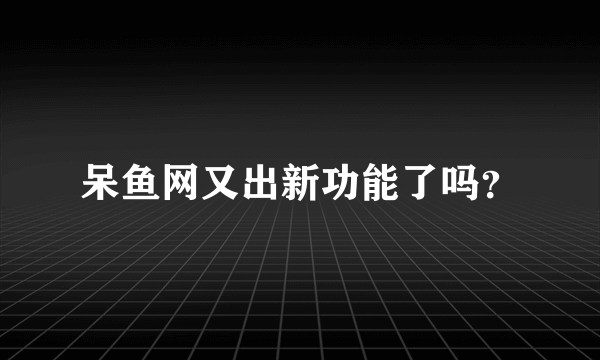 呆鱼网又出新功能了吗?